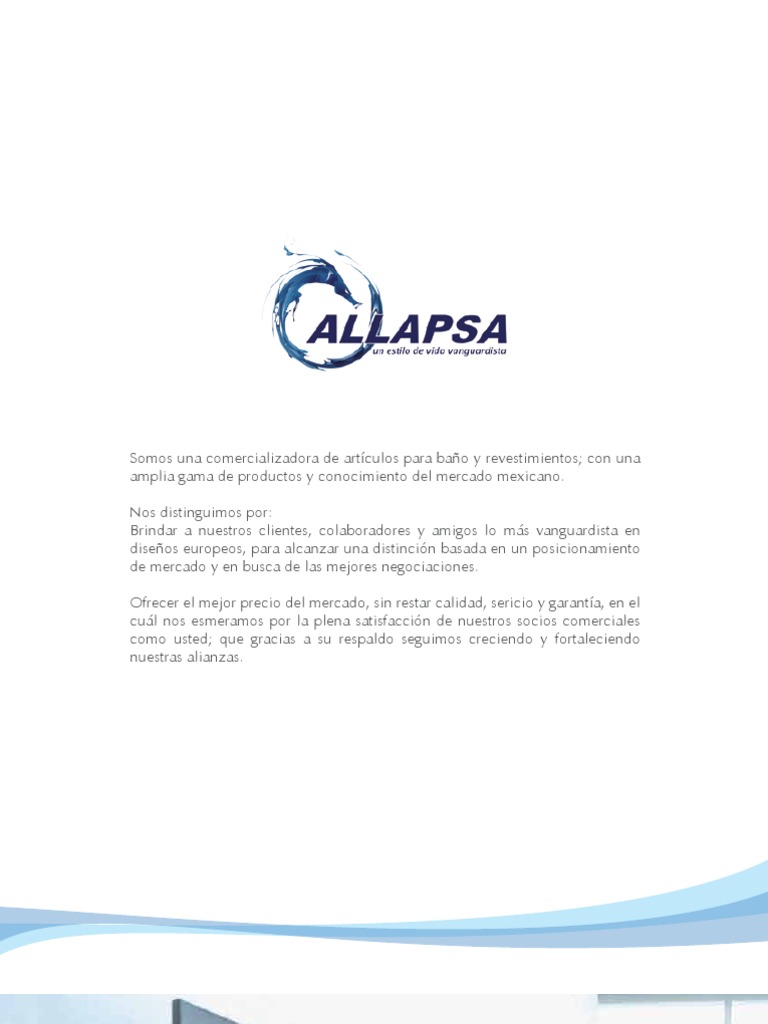 ALLAPSA
un estilo de vida vanguardista

Somos una comercializadora de artículos para baño y revestimientos; con una amplia gama de productos y conocimiento del mercado mexicano.

Nos distinguimos por:
Brindar a nuestros clientes, colaboradores y amigos lo más vanguardista en diseños europeos, para alcanzar una distinción basada en un posicionamiento de mercado y en busca de las mejores negociaciones.

Ofrecer el mejor precio del mercado, sin restar calidad, sericio y garantía, en el cuál nos esmeramos por la plena satisfacción de nuestros socios comerciales como usted; que gracias a su respaldo seguimos creciendo y fortaleciendo nuestras alianzas.